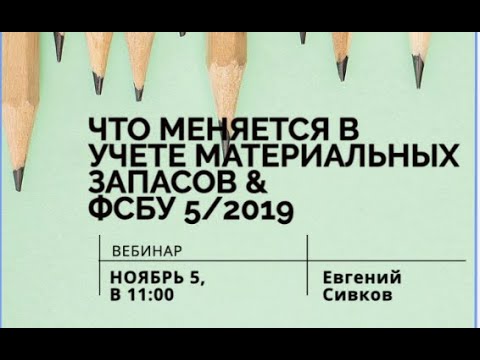 ЧТО МЕНЯЕТСЯ В УЧЕТЕ МАТЕРИАЛЬНЫХ ЗАПАСОВ & ФСБУ 5/2019

ВЕБИНАР

НОЯБРЬ 5, В 11:00

Евгений Сивков